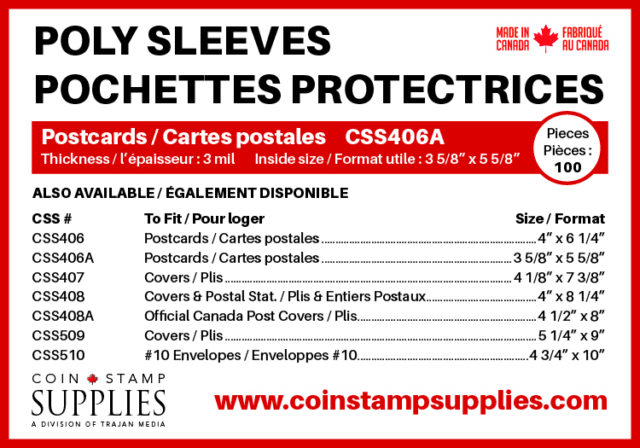 POLY SLEEVES
POCHETTES PROTECTRICES

MADE IN CANADA FABRIQUÉ AU CANADA

Postcards / Cartes postales CSS406A
Thickness / l'épaisseur : 3 mil Inside size / Format utile : 3 5/8" x 5 5/8"

Pieces
Pièces :
100

ALSO AVAILABLE / ÉGALEMENT DISPONIBLE

| CSS # | To Fit / Pour loger | Size / Format |
|---|---|---|
| CSS406 | Postcards / Cartes postales | 4" x 6 1/4" |
| CSS406A | Postcards / Cartes postales | 3 5/8" x 5 5/8" |
| CSS407 | Covers / Plis | 4 1/8" x 7 3/8" |
| CSS408 | Covers & Postal Stat. / Plis & Entiers Postaux | 4" x 8 1/4" |
| CSS408A | Official Canada Post Covers / Plis | 4 1/2" x 8" |
| CSS509 | Covers / Plis | 5 1/4" x 9" |
| CSS510 | #10 Envelopes / Enveloppes #10 | 4 3/4" x 10" |

COIN STAMP
SUPPLIES
A DIVISION OF TRAJAN MEDIA

www.coinstampsupplies.com